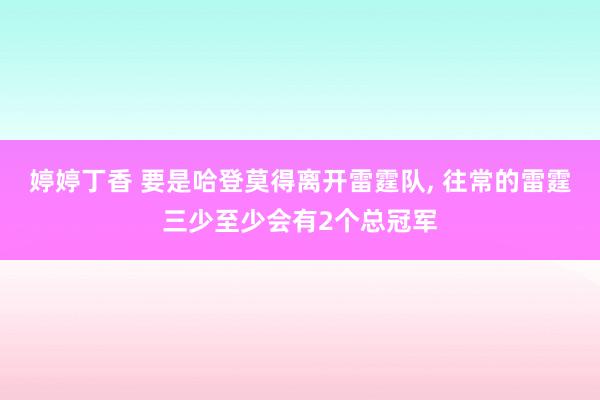 婷婷丁香 要是哈登莫得离开雷霆队, 往常的雷霆三少至少会有2个总冠军